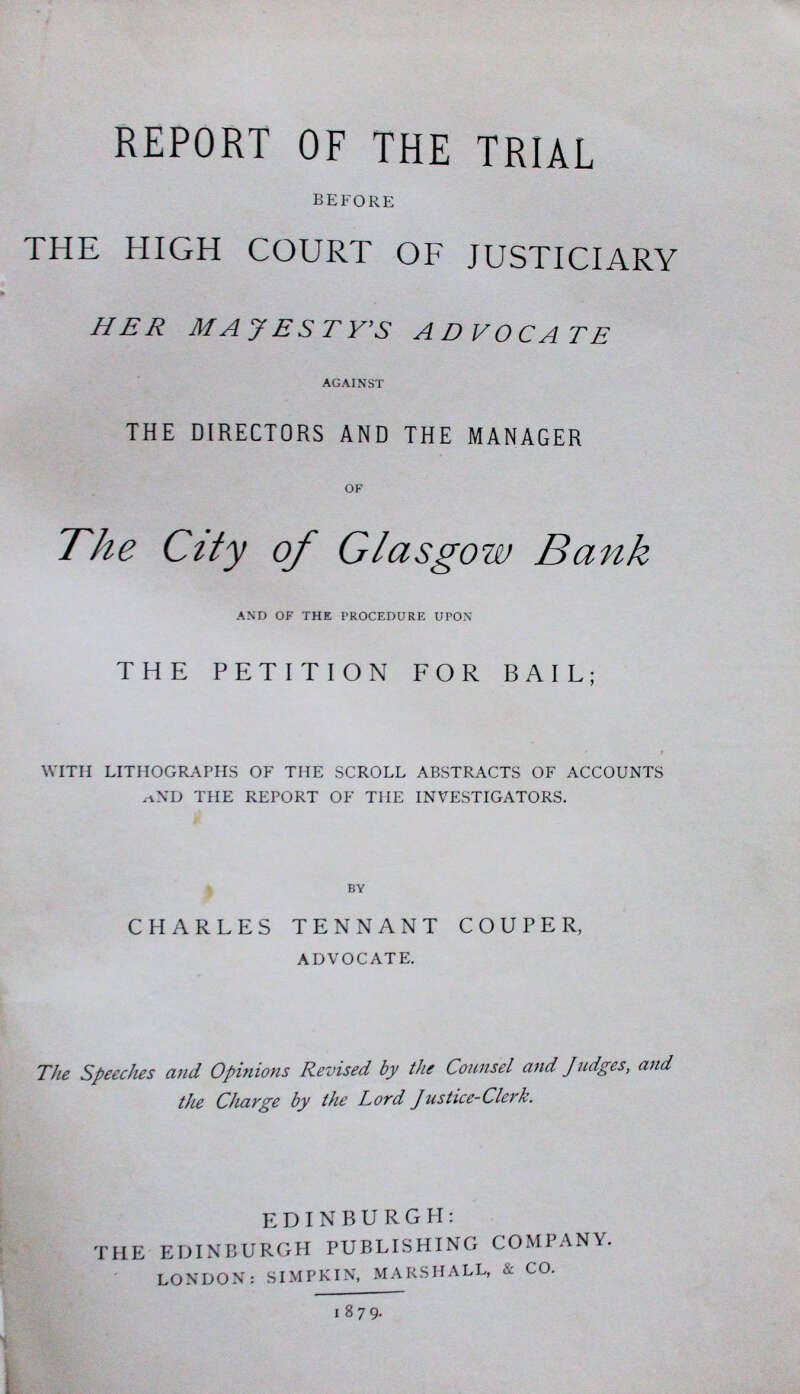 REPORT OF THE TRIAL

BEFORE

THE HIGH COURT OF JUSTICIARY

HER MAJESTY'S ADVOCATE

AGAINST

THE DIRECTORS AND THE MANAGER

OF

The City of Glasgow Bank

AND OF THE PROCEDURE UPON

THE PETITION FOR BAIL;

WITH LITHOGRAPHS OF THE SCROLL ABSTRACTS OF ACCOUNTS AND THE REPORT OF THE INVESTIGATORS.

BY

CHARLES TENNANT COUPER,
ADVOCATE.

The Speeches and Opinions Revised by the Counsel and Judges, and the Charge by the Lord Justice-Clerk.

EDINBURGH:
THE EDINBURGH PUBLISHING COMPANY.
LONDON: SIMPKIN, MARSHALL, & CO.

1879.